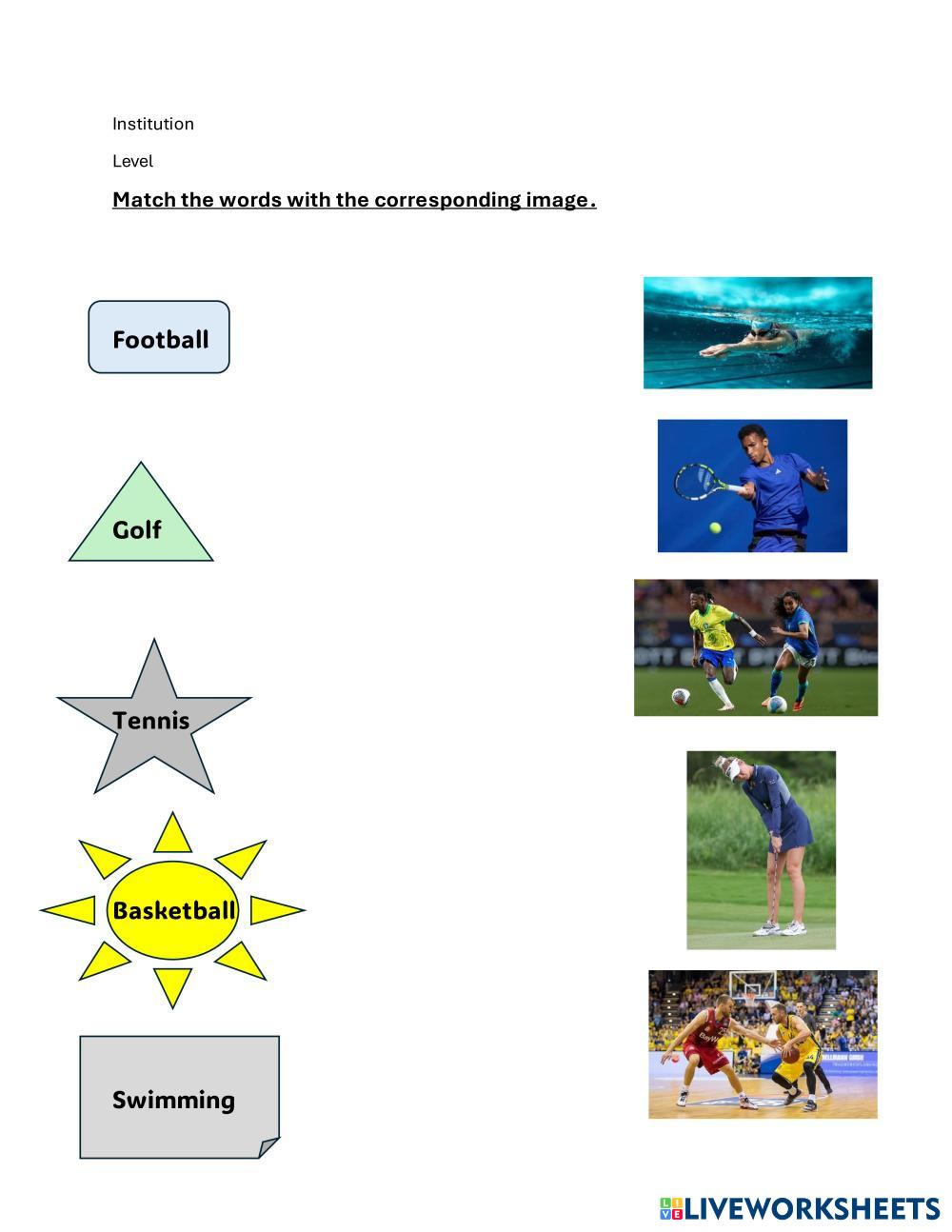 Institution

Level

Match the words with the corresponding image.

Football

Golf

Tennis

Basketball

Swimming

LIVEWORKSHEETS